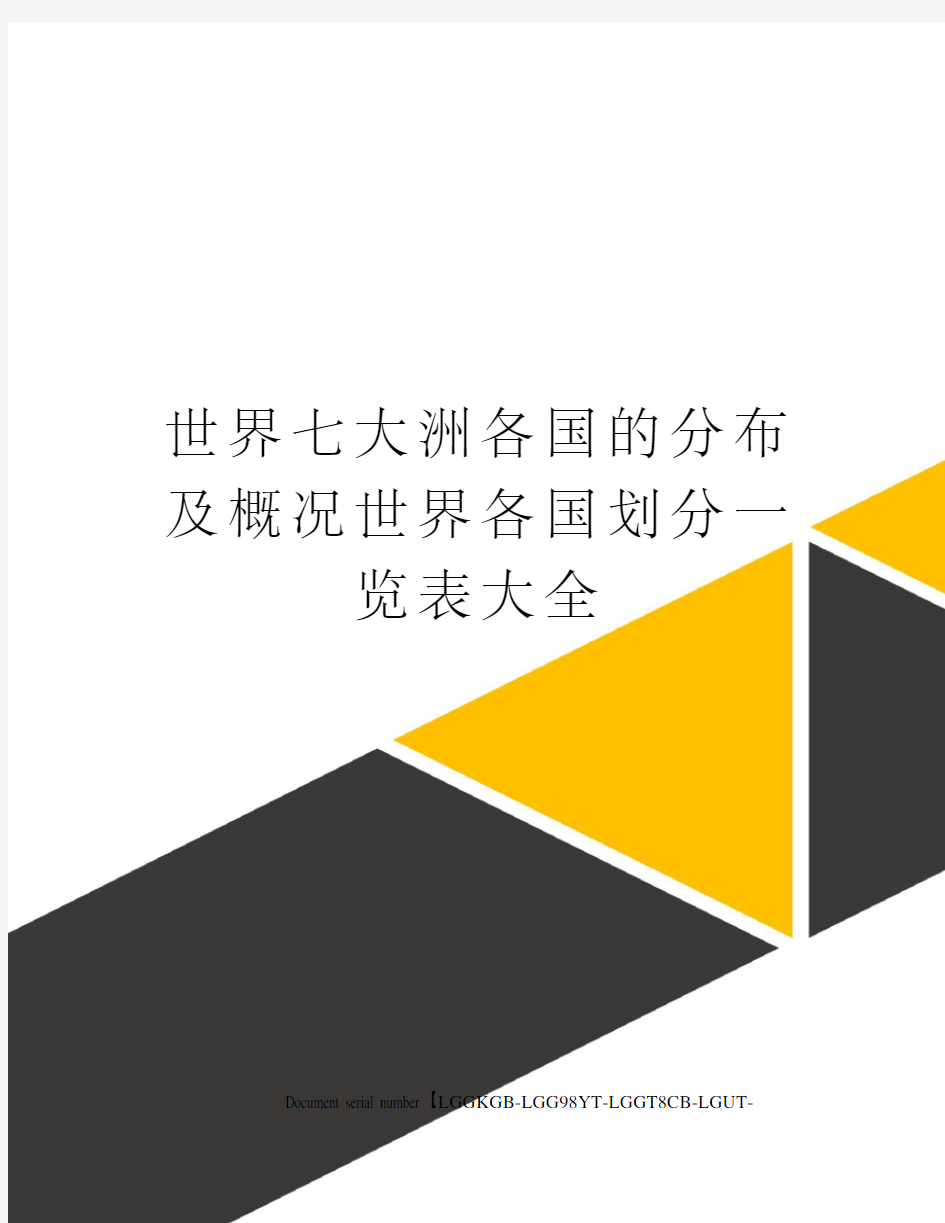 世界七大洲各国的分布及概况世界各国划分一览表大全

Document serial number【LGGKGB-LGG98YT-LGGT8CB-LGUT-